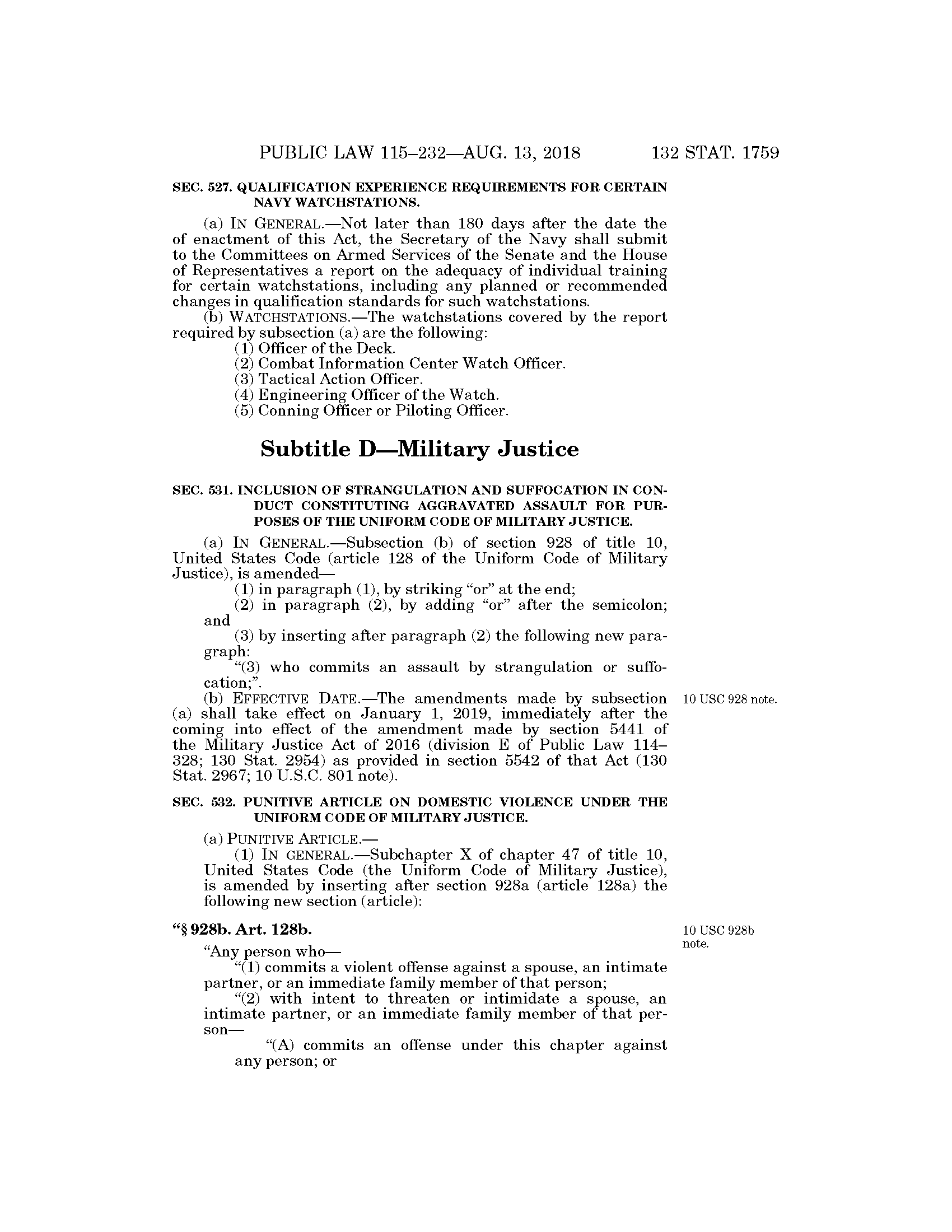 PUBLIC LAW 115–232—AUG. 13, 2018 132 STAT. 1759

SEC. 527. QUALIFICATION EXPERIENCE REQUIREMENTS FOR CERTAIN NAVY WATCHSTATIONS.

(a) IN GENERAL.—Not later than 180 days after the date the of enactment of this Act, the Secretary of the Navy shall submit to the Committees on Armed Services of the Senate and the House of Representatives a report on the adequacy of individual training for certain watchstations, including any planned or recommended changes in qualification standards for such watchstations.

(b) WATCHSTATIONS.—The watchstations covered by the report required by subsection (a) are the following:

(1) Officer of the Deck.

(2) Combat Information Center Watch Officer.

(3) Tactical Action Officer.

(4) Engineering Officer of the Watch.

(5) Conning Officer or Piloting Officer.

Subtitle D—Military Justice

SEC. 531. INCLUSION OF STRANGULATION AND SUFFOCATION IN CONDUCT CONSTITUTING AGGRAVATED ASSAULT FOR PURPOSES OF THE UNIFORM CODE OF MILITARY JUSTICE.

(a) IN GENERAL.—Subsection (b) of section 928 of title 10, United States Code (article 128 of the Uniform Code of Military Justice), is amended—

(1) in paragraph (1), by striking "or" at the end;

(2) in paragraph (2), by adding "or" after the semicolon; and

(3) by inserting after paragraph (2) the following new paragraph:

"(3) who commits an assault by strangulation or suffocation;".

(b) EFFECTIVE DATE.—The amendments made by subsection (a) shall take effect on January 1, 2019, immediately after the coming into effect of the amendment made by section 5441 of the Military Justice Act of 2016 (division E of Public Law 114–328; 130 Stat. 2954) as provided in section 5542 of that Act (130 Stat. 2967; 10 U.S.C. 801 note).

10 USC 928 note.

SEC. 532. PUNITIVE ARTICLE ON DOMESTIC VIOLENCE UNDER THE UNIFORM CODE OF MILITARY JUSTICE.

(a) PUNITIVE ARTICLE.—

(1) IN GENERAL.—Subchapter X of chapter 47 of title 10, United States Code (the Uniform Code of Military Justice), is amended by inserting after section 928a (article 128a) the following new section (article):

"§ 928b. Art. 128b.

10 USC 928b note.

"Any person who—

"(1) commits a violent offense against a spouse, an intimate partner, or an immediate family member of that person;

"(2) with intent to threaten or intimidate a spouse, an intimate partner, or an immediate family member of that person—

"(A) commits an offense under this chapter against any person; or